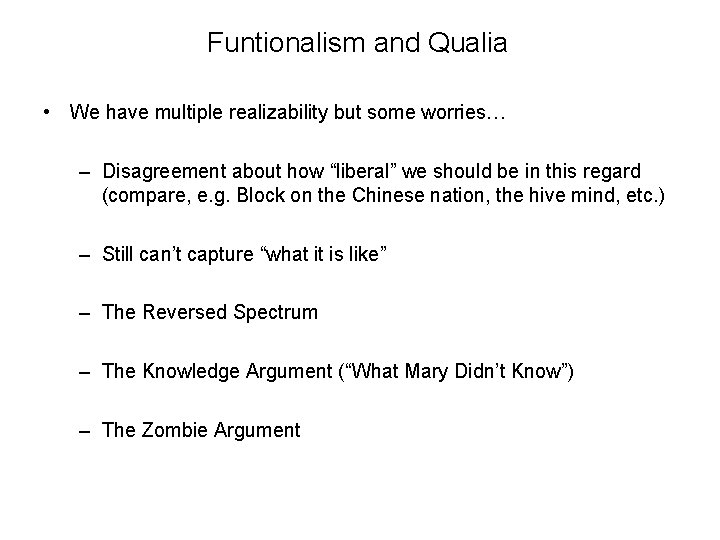 Funtionalism and Qualia

• We have multiple realizability but some worries…

– Disagreement about how “liberal” we should be in this regard (compare, e.g. Block on the Chinese nation, the hive mind, etc.)

– Still can’t capture “what it is like”

– The Reversed Spectrum

– The Knowledge Argument (“What Mary Didn’t Know”)

– The Zombie Argument